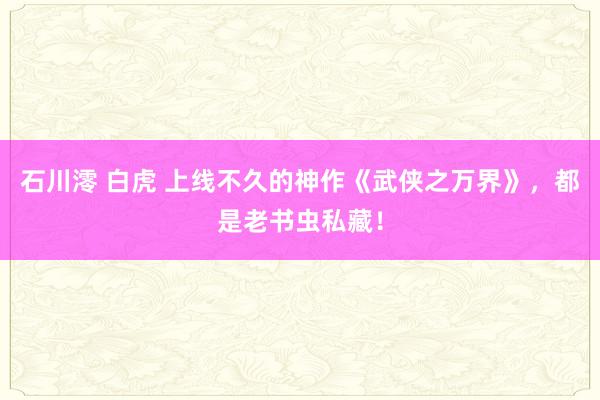 石川澪 白虎 上线不久的神作《武侠之万界》，都是老书虫私藏！